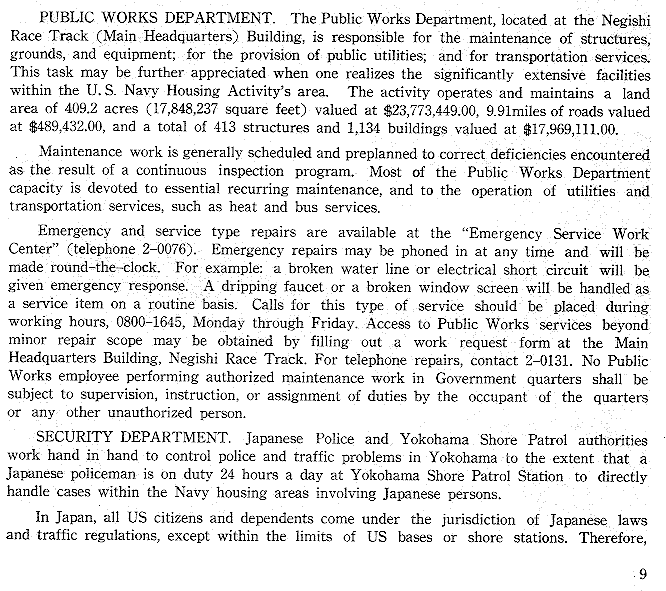 PUBLIC WORKS DEPARTMENT. The Public Works Department, located at the Negishi Race Track (Main Headquarters) Building, is responsible for the maintenance of structures, grounds, and equipment; for the provision of public utilities; and for transportation services. This task may be further appreciated when one realizes the significantly extensive facilities within the U. S. Navy Housing Activity's area. The activity operates and maintains a land area of 409.2 acres (17,848,237 square feet) valued at \$23,773,449.00, 9.91miles of roads valued at \$489,432.00, and a total of 413 structures and 1,134 buildings valued at \$17,969,111.00.

Maintenance work is generally scheduled and preplanned to correct deficiencies encountered as the result of a continuous inspection program. Most of the Public Works Department capacity is devoted to essential recurring maintenance, and to the operation of utilities and transportation services, such as heat and bus services.

Emergency and service type repairs are available at the "Emergency Service Work Center" (telephone 2-0076). Emergency repairs may be phoned in at any time and will be made round-the-clock. For example: a broken water line or electrical short circuit will be given emergency response. A dripping faucet or a broken window screen will be handled as a service item on a routine basis. Calls for this type of service should be placed during working hours, 0800-1645, Monday through Friday. Access to Public Works services beyond minor repair scope may be obtained by filling out a work request form at the Main Headquarters Building, Negishi Race Track. For telephone repairs, contact 2-0131. No Public Works employee performing authorized maintenance work in Government quarters shall be subject to supervision, instruction, or assignment of duties by the occupant of the quarters or any other unauthorized person.

SECURITY DEPARTMENT. Japanese Police and Yokohama Shore Patrol authorities work hand in hand to control police and traffic problems in Yokohama to the extent that a Japanese policeman is on duty 24 hours a day at Yokohama Shore Patrol Station to directly handle cases within the Navy housing areas involving Japanese persons.

In Japan, all US citizens and dependents come under the jurisdiction of Japanese laws and traffic regulations, except within the limits of US bases or shore stations. Therefore,

9